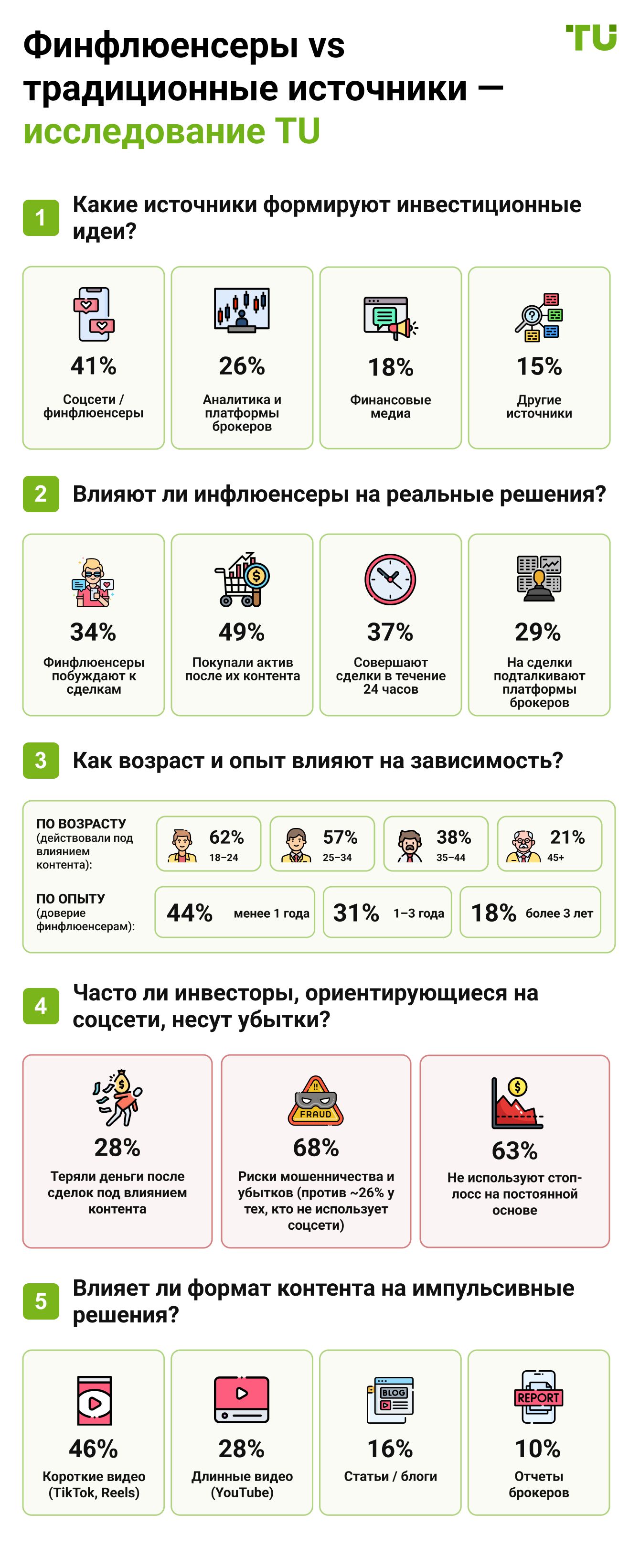 TU

Финфлюенсеры vs традиционные источники — исследование TU

1 Какие источники формируют инвестиционные идеи?

41%
Соцсети / финфлюенсеры

26%
Аналитика и платформы брокеров

18%
Финансовые медиа

15%
Другие источники

2 Влияют ли инфлюенсеры на реальные решения?

34%
Финфлюенсеры побуждают к сделкам

49%
Покупали актив после их контента

37%
Совершают сделки в течение 24 часов

29%
На сделки подталкивают платформы брокеров

3 Как возраст и опыт влияют на зависимость?

ПО ВОЗРАСТУ (действовали под влиянием контента):

62% 18–24
57% 25–34
38% 35–44
21% 45+

ПО ОПЫТУ (доверие финфлюенсерам):

44% менее 1 года
31% 1–3 года
18% более 3 лет

4 Часто ли инвесторы, ориентирующиеся на соцсети, несут убытки?

28%
Теряли деньги после сделок под влиянием контента

FRAUD
68%
Риски мошенничества и убытков (против ~26% у тех, кто не использует соцсети)

63%
Не используют стоп-лосс на постоянной основе

5 Влияет ли формат контента на импульсивные решения?

46%
Короткие видео (TikTok, Reels)

28%
Длинные видео (YouTube)

BLOG
16%
Статьи / блоги

REPORT
10%
Отчеты брокеров